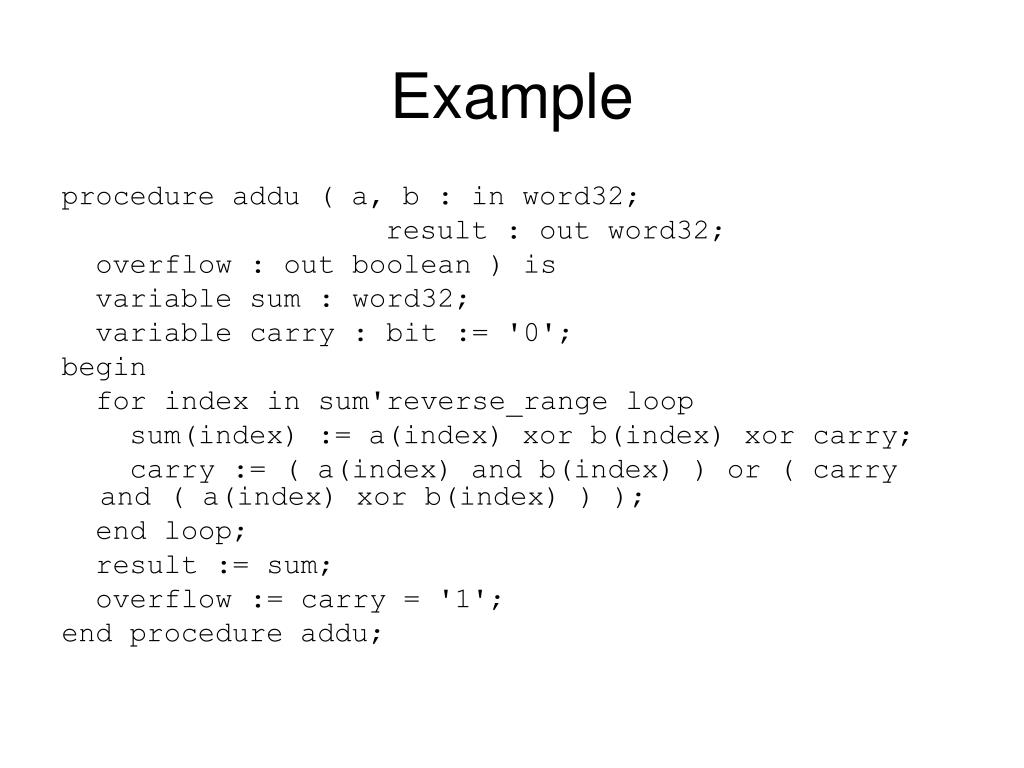 Example

procedure addu ( a, b : in word32;
result : out word32;
overflow : out boolean ) is
variable sum : word32;
variable carry : bit := '0';
begin
for index in sum'reverse_range loop
sum(index) := a(index) xor b(index) xor carry;
carry := ( a(index) and b(index) ) or ( carry and ( a(index) xor b(index) ) );
end loop;
result := sum;
overflow := carry = '1';
end procedure addu;